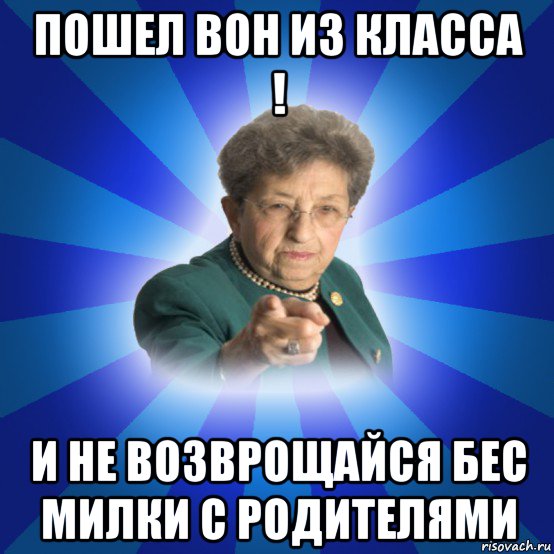 ПОШЕЛ ВОН ИЗ КЛАССА !

И НЕ ВОЗВРОЩАЙСЯ БЕС МИЛКИ С РОДИТЕЛЯМИ

risovach.ru